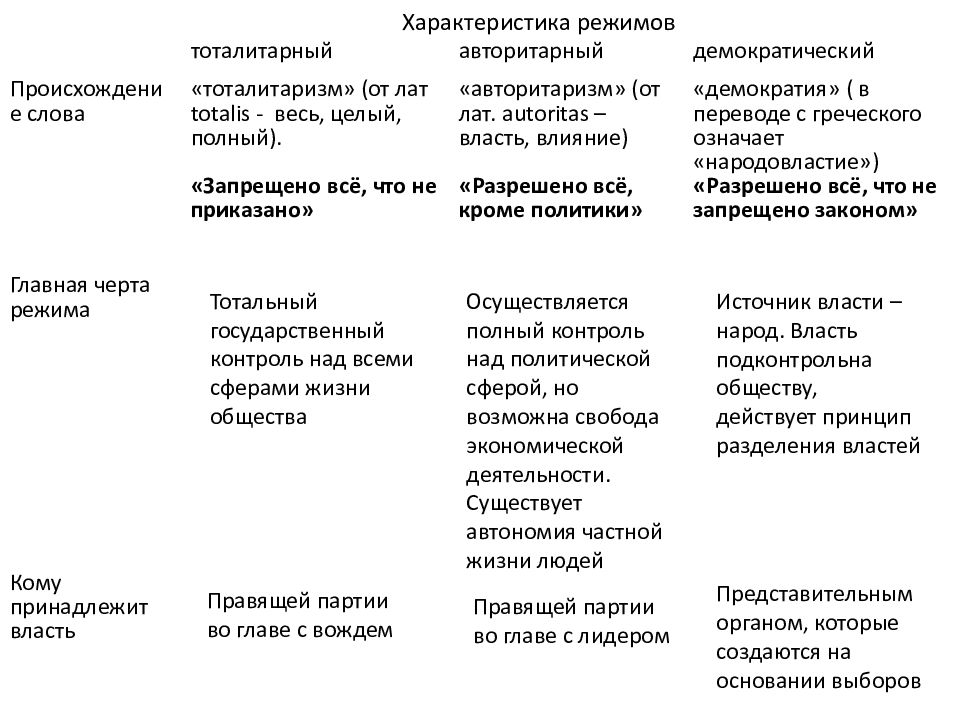 Характеристика режимов

| | тоталитарный | авторитарный | демократический |
|---|---|---|---|
| Происхождение слова | «тоталитаризм» (от лат totalis - весь, целый, полный). **«Запрещено всё, что не приказано»** | «авторитаризм» (от лат. autoritas – власть, влияние) **«Разрешено всё, кроме политики»** | «демократия» ( в переводе с греческого означает «народовластие») **«Разрешено всё, что не запрещено законом»** |
| Главная черта режима | Тотальный государственный контроль над всеми сферами жизни общества | Осуществляется полный контроль над политической сферой, но возможна свобода экономической деятельности. Существует автономия частной жизни людей | Источник власти – народ. Власть подконтрольна обществу, действует принцип разделения властей |
| Кому принадлежит власть | Правящей партии во главе с вождем | Правящей партии во главе с лидером | Представительным органом, которые создаются на основании выборов |